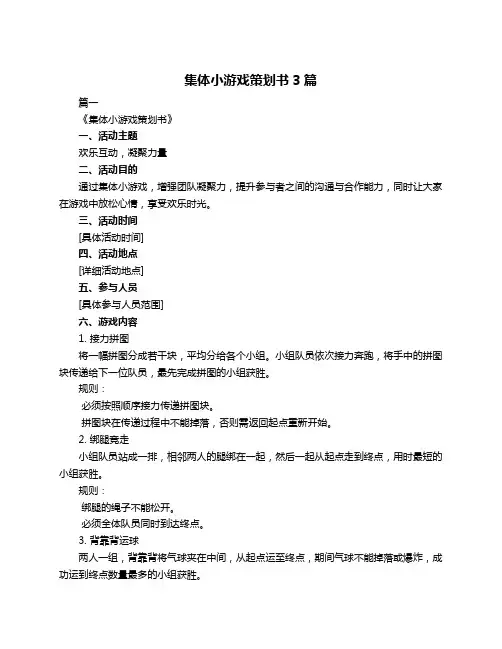 集体小游戏策划书 3 篇

篇一

《集体小游戏策划书》

一、活动主题

欢乐互动，凝聚力量

二、活动目的

通过集体小游戏，增强团队凝聚力，提升参与者之间的沟通与合作能力，同时让大家在游戏中放松心情，享受欢乐时光。

三、活动时间

[具体活动时间]

四、活动地点

[详细活动地点]

五、参与人员

[具体参与人员范围]

六、游戏内容

1. 接力拼图

将一幅拼图分成若干块，平均分给各个小组。小组队员依次接力奔跑，将手中的拼图块传递给下一位队员，最先完成拼图的小组获胜。

规则：

必须按照顺序接力传递拼图块。

拼图块在传递过程中不能掉落，否则需返回起点重新开始。

2. 绑腿竞走

小组队员站成一排，相邻两人的腿绑在一起，然后一起从起点走到终点，用时最短的小组获胜。

规则：

绑腿的绳子不能松开。

必须全体队员同时到达终点。

3. 背靠背运球

两人一组，背靠背将气球夹在中间，从起点运至终点，期间气球不能掉落或爆炸，成功运到终点数量最多的小组获胜。